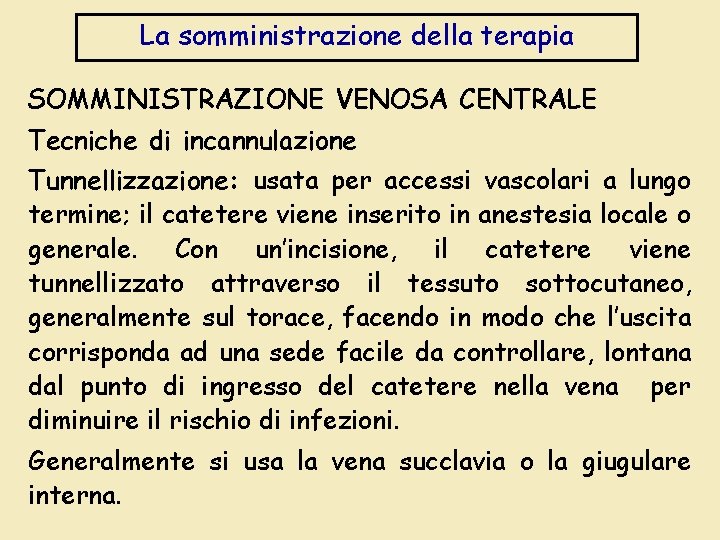 La somministrazione della terapia

SOMMINISTRAZIONE VENOSA CENTRALE

Tecniche di incannulazione

Tunnellizzazione: usata per accessi vascolari a lungo termine; il catetere viene inserito in anestesia locale o generale. Con un'incisione, il catetere viene tunnellizzato attraverso il tessuto sottocutaneo, generalmente sul torace, facendo in modo che l'uscita corrisponda ad una sede facile da controllare, lontana dal punto di ingresso del catetere nella vena per diminuire il rischio di infezioni.

Generalmente si usa la vena succlavia o la giugulare interna.